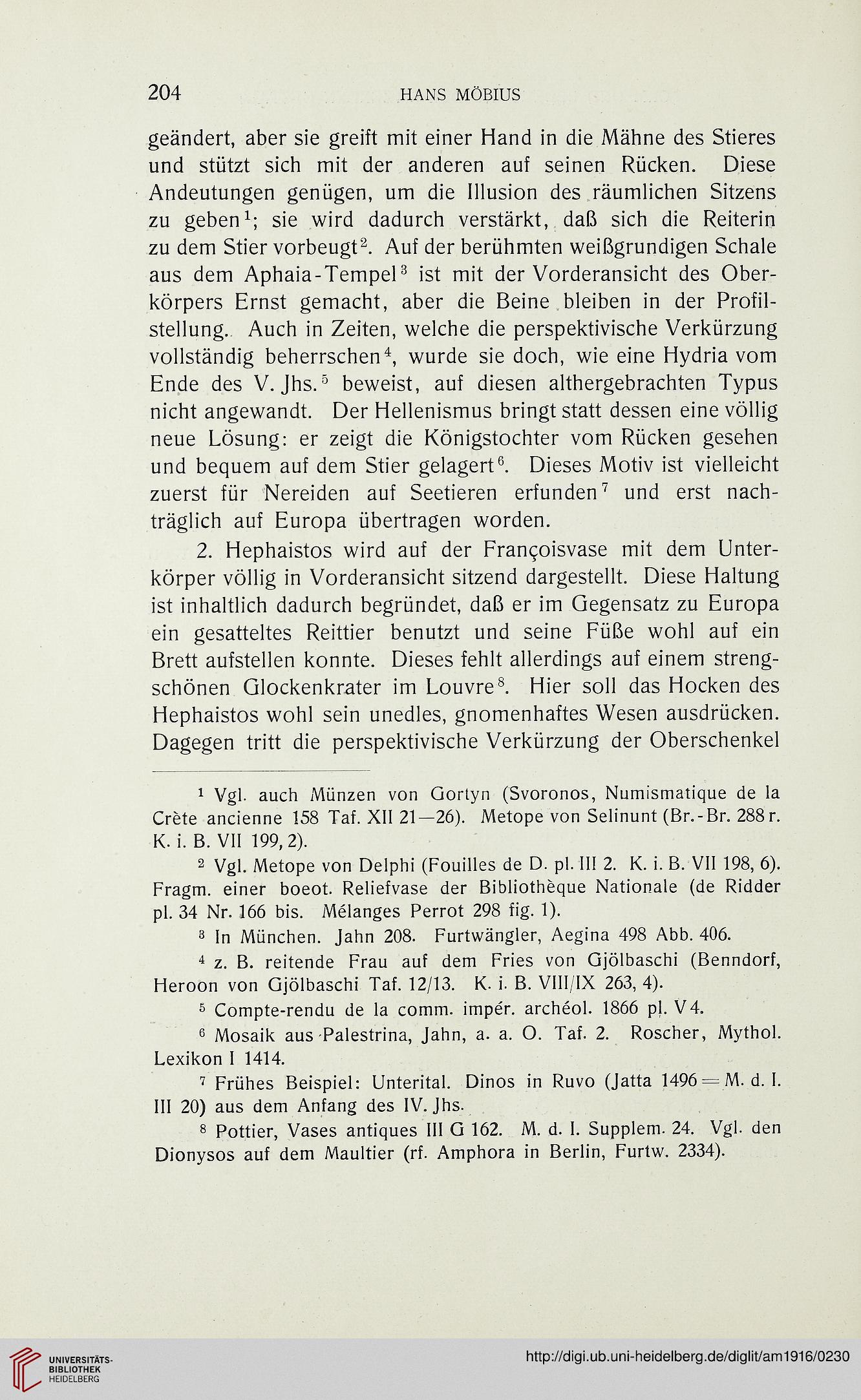 204 HANS MÖBIUS

geändert, aber sie greift mit einer Hand in die Mähne des Stieres und stützt sich mit der anderen auf seinen Rücken. Diese Andeutungen genügen, um die Illusion des räumlichen Sitzens zu geben$^1$; sie wird dadurch verstärkt, daß sich die Reiterin zu dem Stier vorbeugt$^2$. Auf der berühmten weißgrundigen Schale aus dem Aphaia-Tempel$^3$ ist mit der Vorderansicht des Oberkörpers Ernst gemacht, aber die Beine bleiben in der Profilstellung. Auch in Zeiten, welche die perspektivische Verkürzung vollständig beherrschen$^4$, wurde sie doch, wie eine Hydria vom Ende des V. Jhs.$^5$ beweist, auf diesen althergebrachten Typus nicht angewandt. Der Hellenismus bringt statt dessen eine völlig neue Lösung: er zeigt die Königstochter vom Rücken gesehen und bequem auf dem Stier gelagert$^6$. Dieses Motiv ist vielleicht zuerst für Nereiden auf Seetieren erfunden$^7$ und erst nachträglich auf Europa übertragen worden.

2. Hephaistos wird auf der Françoisvase mit dem Unterkörper völlig in Vorderansicht sitzend dargestellt. Diese Haltung ist inhaltlich dadurch begründet, daß er im Gegensatz zu Europa ein gesatteltes Reittier benutzt und seine Füße wohl auf ein Brett aufstellen konnte. Dieses fehlt allerdings auf einem strengschönen Glockenkrater im Louvre$^8$. Hier soll das Hocken des Hephaistos wohl sein unedles, gnomenhaftes Wesen ausdrücken. Dagegen tritt die perspektivische Verkürzung der Oberschenkel

$^1$ Vgl. auch Münzen von Gortyn (Svoronos, Numismatique de la Crète ancienne 158 Taf. XII 21—26). Metope von Selinunt (Br.-Br. 288 r. K. i. B. VII 199, 2).

$^2$ Vgl. Metope von Delphi (Fouilles de D. pl. III 2. K. i. B. VII 198, 6). Fragm. einer boeot. Reliefvase der Bibliothèque Nationale (de Ridder pl. 34 Nr. 166 bis. Mélanges Perrot 298 fig. 1).

$^3$ In München. Jahn 208. Furtwängler, Aegina 498 Abb. 406.

$^4$ z. B. reitende Frau auf dem Fries von Gjölbaschi (Benndorf, Heroon von Gjölbaschi Taf. 12/13. K. i. B. VIII/IX 263, 4).

$^5$ Compte-rendu de la comm. impér. archéol. 1866 pl. V 4.

$^6$ Mosaik aus Palestrina, Jahn, a. a. O. Taf. 2. Roscher, Mythol. Lexikon I 1414.

$^7$ Frühes Beispiel: Unterital. Dinos in Ruvo (Jatta 1496 = M. d. I. III 20) aus dem Anfang des IV. Jhs.

$^8$ Pottier, Vases antiques III G 162. M. d. I. Supplem. 24. Vgl. den Dionysos auf dem Maultier (rf. Amphora in Berlin, Furtw. 2334).

UNIVERSITÄTS-BIBLIOTHEK HEIDELBERG

http://digi.ub.uni-heidelberg.de/diglit/am1916/0230